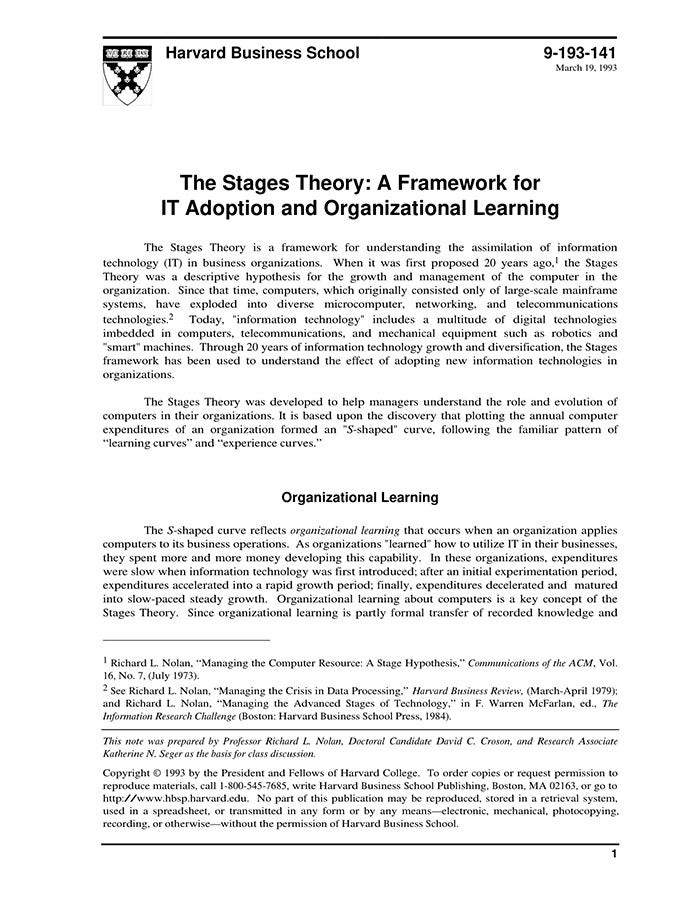 Harvard Business School

9-193-141
March 19, 1993

The Stages Theory: A Framework for IT Adoption and Organizational Learning

The Stages Theory is a framework for understanding the assimilation of information technology (IT) in business organizations. When it was first proposed 20 years ago,$^1$ the Stages Theory was a descriptive hypothesis for the growth and management of the computer in the organization. Since that time, computers, which originally consisted only of large-scale mainframe systems, have exploded into diverse microcomputer, networking, and telecommunications technologies.$^2$ Today, "information technology" includes a multitude of digital technologies imbedded in computers, telecommunications, and mechanical equipment such as robotics and "smart" machines. Through 20 years of information technology growth and diversification, the Stages framework has been used to understand the effect of adopting new information technologies in organizations.

The Stages Theory was developed to help managers understand the role and evolution of computers in their organizations. It is based upon the discovery that plotting the annual computer expenditures of an organization formed an "S-shaped" curve, following the familiar pattern of "learning curves" and "experience curves."

Organizational Learning

The S-shaped curve reflects organizational learning that occurs when an organization applies computers to its business operations. As organizations "learned" how to utilize IT in their businesses, they spent more and more money developing this capability. In these organizations, expenditures were slow when information technology was first introduced; after an initial experimentation period, expenditures accelerated into a rapid growth period; finally, expenditures decelerated and matured into slow-paced steady growth. Organizational learning about computers is a key concept of the Stages Theory. Since organizational learning is partly formal transfer of recorded knowledge and

$^1$ Richard L. Nolan, "Managing the Computer Resource: A Stage Hypothesis," Communications of the ACM, Vol. 16, No. 7, (July 1973).
$^2$ See Richard L. Nolan, "Managing the Crisis in Data Processing," Harvard Business Review, (March-April 1979); and Richard L. Nolan, "Managing the Advanced Stages of Technology," in F. Warren McFarlan, ed., The Information Research Challenge (Boston: Harvard Business School Press, 1984).

This note was prepared by Professor Richard L. Nolan, Doctoral Candidate David C. Croson, and Research Associate Katherine N. Seger as the basis for class discussion.

Copyright © 1993 by the President and Fellows of Harvard College. To order copies or request permission to reproduce materials, call 1-800-545-7685, write Harvard Business School Publishing, Boston, MA 02163, or go to http://www.hbsp.harvard.edu. No part of this publication may be reproduced, stored in a retrieval system, used in a spreadsheet, or transmitted in any form or by any means—electronic, mechanical, photocopying, recording, or otherwise—without the permission of Harvard Business School.

1